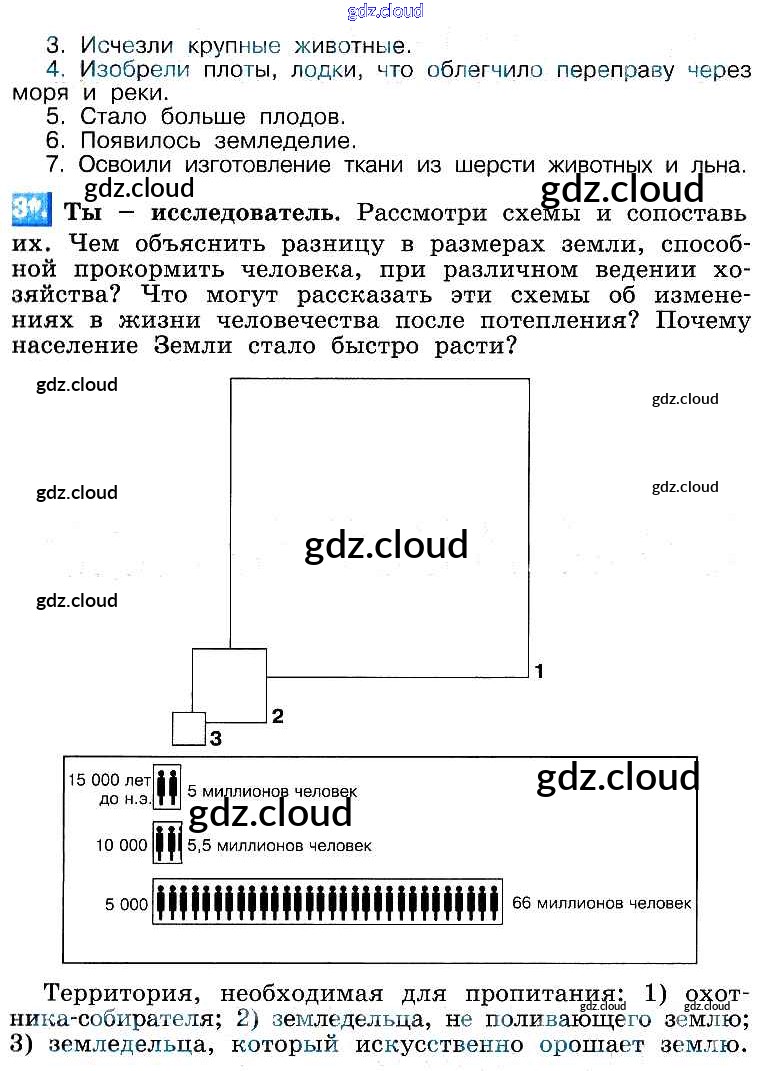 3. Исчезли крупные животные.

4. Изобрели плоты, лодки, что облегчило переправу через моря и реки.

5. Стало больше плодов.

6. Появилось земледелие.

7. Освоили изготовление ткани из шерсти животных и льна.

3 Ты – исследователь. Рассмотри схемы и сопоставь их. Чем объяснить разницу в размерах земли, способной прокормить человека, при различном ведении хозяйства? Что могут рассказать эти схемы об изменениях в жизни человечества после потепления? Почему население Земли стало быстро расти?

1

2

3

15 000 лет до н.э. 5 миллионов человек

10 000 5,5 миллионов человек

5 000 66 миллионов человек

Территория, необходимая для пропитания: 1) охотника-собирателя; 2) земледельца, не поливающего землю; 3) земледельца, который искусственно орошает землю.

gdz.cloud